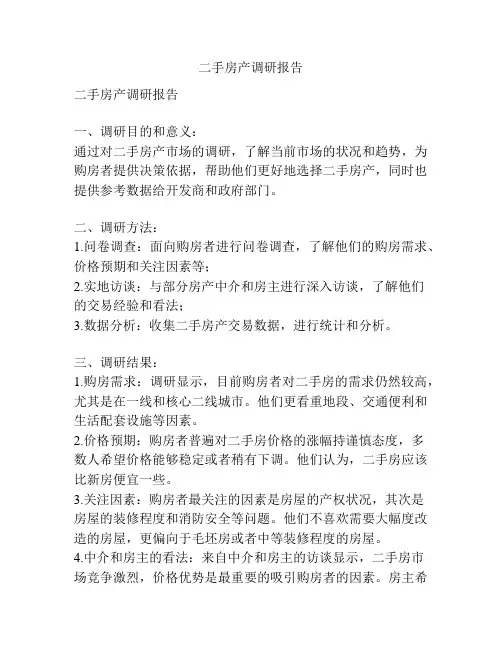 二手房产调研报告

二手房产调研报告

一、调研目的和意义：
通过对二手房产市场的调研，了解当前市场的状况和趋势，为购房者提供决策依据，帮助他们更好地选择二手房产，同时也提供参考数据给开发商和政府部门。

二、调研方法：
1.问卷调查：面向购房者进行问卷调查，了解他们的购房需求、价格预期和关注因素等；
2.实地访谈：与部分房产中介和房主进行深入访谈，了解他们的交易经验和看法；
3.数据分析：收集二手房产交易数据，进行统计和分析。

三、调研结果：
1.购房需求：调研显示，目前购房者对二手房的需求仍然较高，尤其是在一线和核心二线城市。他们更看重地段、交通便利和生活配套设施等因素。
2.价格预期：购房者普遍对二手房价格的涨幅持谨慎态度，多数人希望价格能够稳定或者稍有下调。他们认为，二手房应该比新房便宜一些。
3.关注因素：购房者最关注的因素是房屋的产权状况，其次是房屋的装修程度和消防安全等问题。他们不喜欢需要大幅度改造的房屋，更偏向于毛坯房或者中等装修程度的房屋。
4.中介和房主的看法：来自中介和房主的访谈显示，二手房市场竞争激烈，价格优势是最重要的吸引购房者的因素。房主希